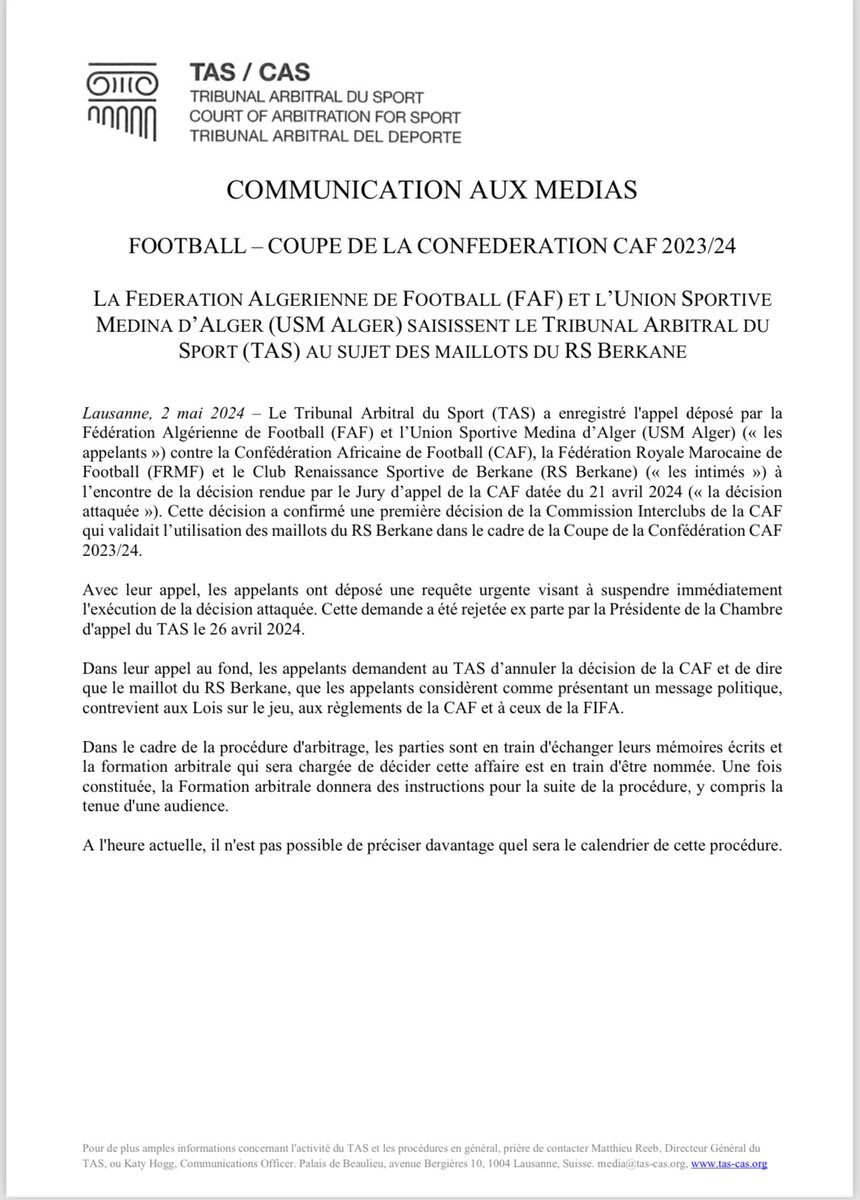 TAS / CAS
TRIBUNAL ARBITRAL DU SPORT
COURT OF ARBITRATION FOR SPORT
TRIBUNAL ARBITRAL DEL DEPORTE

COMMUNICATION AUX MEDIAS

FOOTBALL – COUPE DE LA CONFEDERATION CAF 2023/24

LA FEDERATION ALGERIENNE DE FOOTBALL (FAF) ET L'UNION SPORTIVE MEDINA D'ALGER (USM ALGER) SAISISSENT LE TRIBUNAL ARBITRAL DU SPORT (TAS) AU SUJET DES MAILLOTS DU RS BERKANE

Lausanne, 2 mai 2024 – Le Tribunal Arbitral du Sport (TAS) a enregistré l'appel déposé par la Fédération Algérienne de Football (FAF) et l'Union Sportive Medina d'Alger (USM Alger) (« les appelants ») contre la Confédération Africaine de Football (CAF), la Fédération Royale Marocaine de Football (FRMF) et le Club Renaissance Sportive de Berkane (RS Berkane) (« les intimés ») à l'encontre de la décision rendue par le Jury d'appel de la CAF datée du 21 avril 2024 (« la décision attaquée »). Cette décision a confirmé une première décision de la Commission Interclubs de la CAF qui validait l'utilisation des maillots du RS Berkane dans le cadre de la Coupe de la Confédération CAF 2023/24.

Avec leur appel, les appelants ont déposé une requête urgente visant à suspendre immédiatement l'exécution de la décision attaquée. Cette demande a été rejetée ex parte par la Présidente de la Chambre d'appel du TAS le 26 avril 2024.

Dans leur appel au fond, les appelants demandent au TAS d'annuler la décision de la CAF et de dire que le maillot du RS Berkane, que les appelants considèrent comme présentant un message politique, contrevient aux Lois sur le jeu, aux règlements de la CAF et à ceux de la FIFA.

Dans le cadre de la procédure d'arbitrage, les parties sont en train d'échanger leurs mémoires écrits et la formation arbitrale qui sera chargée de décider cette affaire est en train d'être nommée. Une fois constituée, la Formation arbitrale donnera des instructions pour la suite de la procédure, y compris la tenue d'une audience.

A l'heure actuelle, il n'est pas possible de préciser davantage quel sera le calendrier de cette procédure.

Pour de plus amples informations concernant l'activité du TAS et les procédures en général, prière de contacter Matthieu Reeb, Directeur Général du TAS, ou Katy Hogg, Communications Officer. Palais de Beaulieu, avenue Bergières 10, 1004 Lausanne, Suisse. media@tas-cas.org, www.tas-cas.org